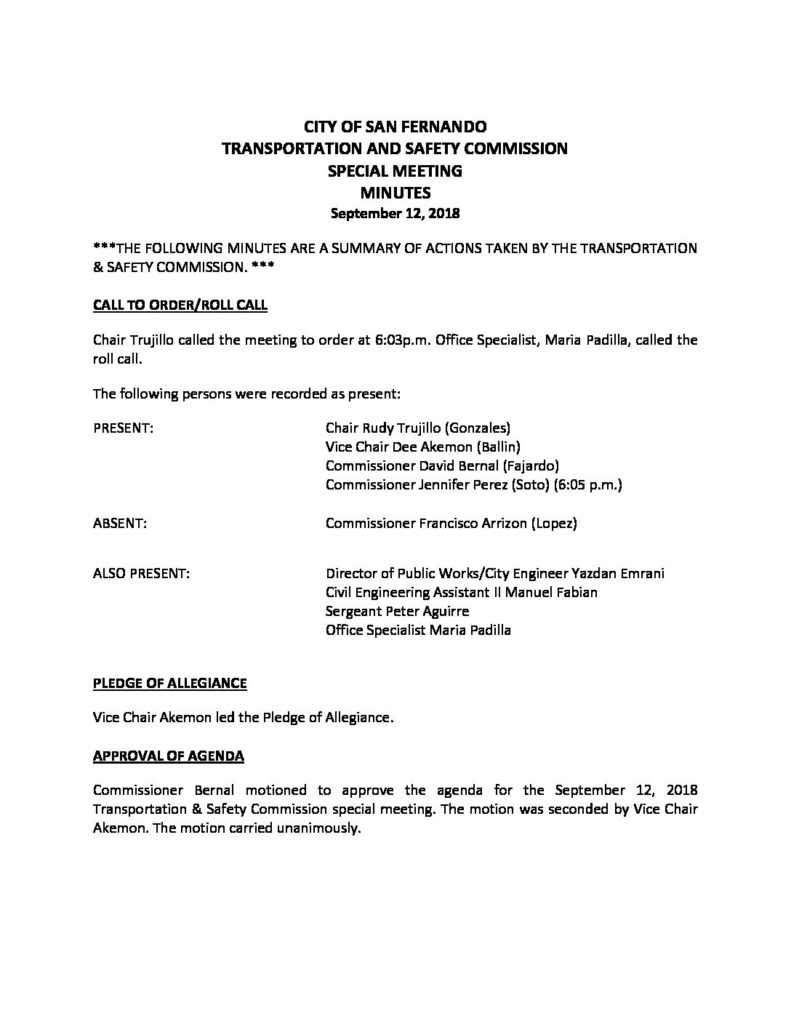 CITY OF SAN FERNANDO
TRANSPORTATION AND SAFETY COMMISSION
SPECIAL MEETING
MINUTES
September 12, 2018

***THE FOLLOWING MINUTES ARE A SUMMARY OF ACTIONS TAKEN BY THE TRANSPORTATION & SAFETY COMMISSION. ***

CALL TO ORDER/ROLL CALL

Chair Trujillo called the meeting to order at 6:03p.m. Office Specialist, Maria Padilla, called the roll call.

The following persons were recorded as present:

PRESENT:
Chair Rudy Trujillo (Gonzales)
Vice Chair Dee Akemon (Ballin)
Commissioner David Bernal (Fajardo)
Commissioner Jennifer Perez (Soto) (6:05 p.m.)

ABSENT:
Commissioner Francisco Arrizon (Lopez)

ALSO PRESENT:
Director of Public Works/City Engineer Yazdan Emrani
Civil Engineering Assistant II Manuel Fabian
Sergeant Peter Aguirre
Office Specialist Maria Padilla

PLEDGE OF ALLEGIANCE

Vice Chair Akemon led the Pledge of Allegiance.

APPROVAL OF AGENDA

Commissioner Bernal motioned to approve the agenda for the September 12, 2018 Transportation & Safety Commission special meeting. The motion was seconded by Vice Chair Akemon. The motion carried unanimously.